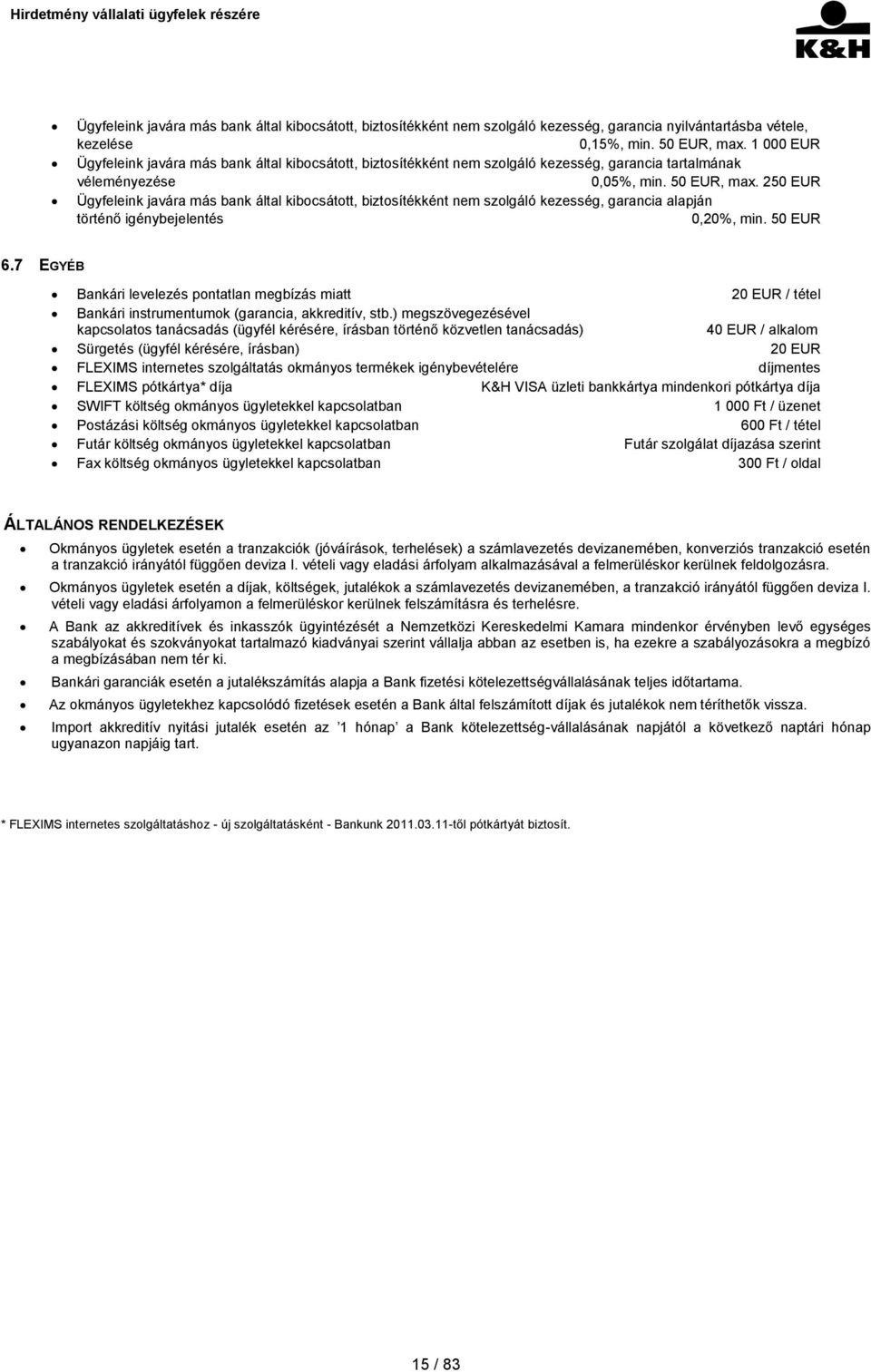 Hirdetmény vállalati ügyfelek részére

K&H

- Ügyfeleink javára más bank által kibocsátott, biztosítékként nem szolgáló kezesség, garancia nyilvántartásba vétele, kezelése 0,15%, min. 50 EUR, max. 1 000 EUR
- Ügyfeleink javára más bank által kibocsátott, biztosítékként nem szolgáló kezesség, garancia tartalmának véleményezése 0,05%, min. 50 EUR, max. 250 EUR
- Ügyfeleink javára más bank által kibocsátott, biztosítékként nem szolgáló kezesség, garancia alapján történő igénybejelentés 0,20%, min. 50 EUR

6.7 EGYÉB

- Bankári levelezés pontatlan megbízás miatt 20 EUR / tétel
- Bankári instrumentumok (garancia, akkreditív, stb.) megszövegezésével kapcsolatos tanácsadás (ügyfél kérésére, írásban történő közvetlen tanácsadás) 40 EUR / alkalom
- Sürgetés (ügyfél kérésére, írásban) 20 EUR
- FLEXIMS internetes szolgáltatás okmányos termékek igénybevételére díjmentes
- FLEXIMS pótkártya* díja K&H VISA üzleti bankkártya mindenkori pótkártya díja
- SWIFT költség okmányos ügyletekkel kapcsolatban 1 000 Ft / üzenet
- Postázási költség okmányos ügyletekkel kapcsolatban 600 Ft / tétel
- Futár költség okmányos ügyletekkel kapcsolatban Futár szolgálat díjazása szerint
- Fax költség okmányos ügyletekkel kapcsolatban 300 Ft / oldal

ÁLTALÁNOS RENDELKEZÉSEK

- Okmányos ügyletek esetén a tranzakciók (jóváírások, terhelések) a számlavezetés devizanemében, konverziós tranzakció esetén a tranzakció irányától függően deviza I. vételi vagy eladási árfolyam alkalmazásával a felmerüléskor kerülnek feldolgozásra.
- Okmányos ügyletek esetén a díjak, költségek, jutalékok a számlavezetés devizanemében, a tranzakció irányától függően deviza I. vételi vagy eladási árfolyamon a felmerüléskor kerülnek felszámításra és terhelésre.
- A Bank az akkreditívek és inkasszók ügyintézését a Nemzetközi Kereskedelmi Kamara mindenkor érvényben levő egységes szabályokat és szokványokat tartalmazó kiadványai szerint vállalja abban az esetben is, ha ezekre a szabályozásokra a megbízó a megbízásában nem tér ki.
- Bankári garanciák esetén a jutalékszámítás alapja a Bank fizetési kötelezettségvállalásának teljes időtartama.
- Az okmányos ügyletekhez kapcsolódó fizetések esetén a Bank által felszámított díjak és jutalékok nem téríthetők vissza.
- Import akkreditív nyitási jutalék esetén az ’1 hónap’ a Bank kötelezettség-vállalásának napjától a következő naptári hónap ugyanazon napjáig tart.

* FLEXIMS internetes szolgáltatáshoz - új szolgáltatásként - Bankunk 2011.03.11-től pótkártyát biztosít.

15 / 83